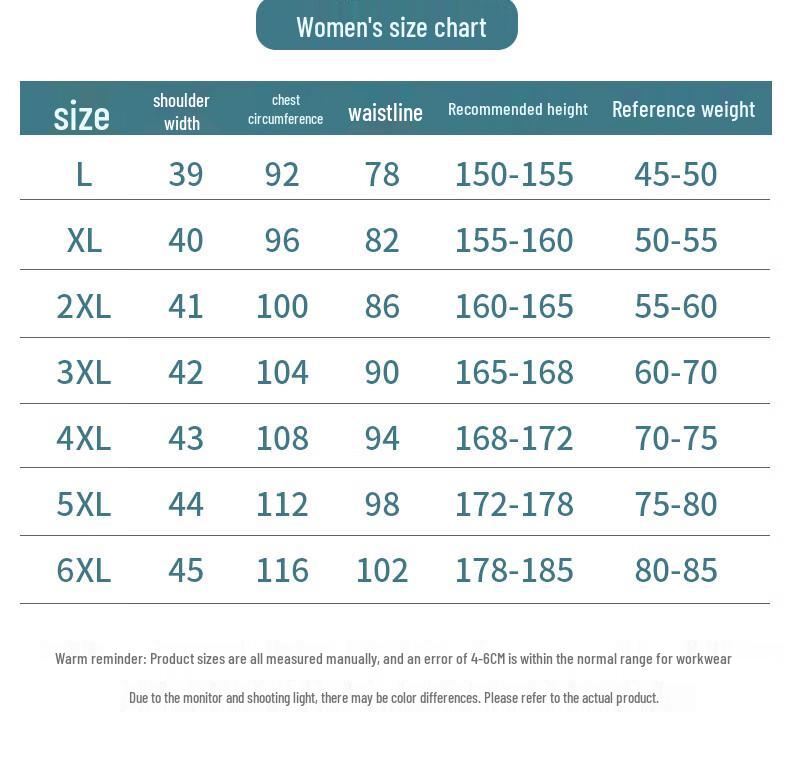 Women's size chart

| size | shoulder width | chest circumference | waistline | Recommended height | Reference weight |
|---|---|---|---|---|---|
| L | 39 | 92 | 78 | 150-155 | 45-50 |
| XL | 40 | 96 | 82 | 155-160 | 50-55 |
| 2XL | 41 | 100 | 86 | 160-165 | 55-60 |
| 3XL | 42 | 104 | 90 | 165-168 | 60-70 |
| 4XL | 43 | 108 | 94 | 168-172 | 70-75 |
| 5XL | 44 | 112 | 98 | 172-178 | 75-80 |
| 6XL | 45 | 116 | 102 | 178-185 | 80-85 |

Warm reminder: Product sizes are all measured manually, and an error of 4-6CM is within the normal range for workwear

Due to the monitor and shooting light, there may be color differences. Please refer to the actual product.